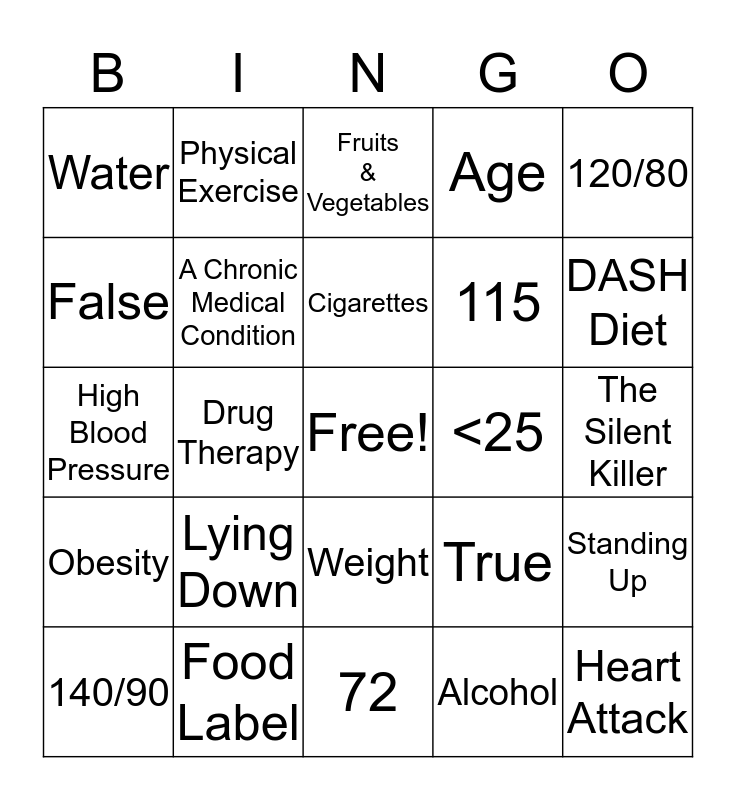 | B | I | N | G | O |
|---|---|---|---|---|
| Water | Physical Exercise | Fruits & Vegetables | Age | 120/80 |
| False | A Chronic Medical Condition | Cigarettes | 115 | DASH Diet |
| High Blood Pressure | Drug Therapy | Free! | <25 | The Silent Killer |
| Obesity | Lying Down | Weight | True | Standing Up |
| 140/90 | Food Label | 72 | Alcohol | Heart Attack |